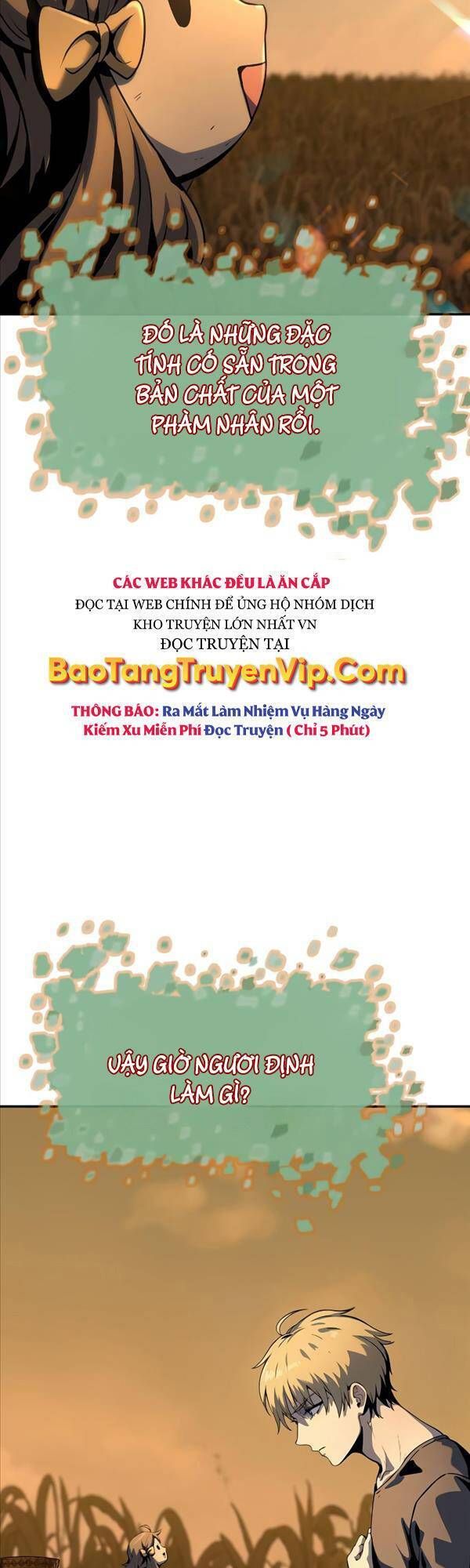 ĐÓ LÀ NHỮNG ĐẶC TÍNH CÓ SẴN TRONG BẢN CHẤT CỦA MỘT PHÀM NHÂN RỒI.

CÁC WEB KHÁC ĐỀU LÀ ĂN CẮP
ĐỌC TẠI WEB CHÍNH ĐỂ ỦNG HỘ NHÓM DỊCH
KHO TRUYỆN LỚN NHẤT VN
ĐỌC TRUYỆN TẠI
BaoTangTruyenVip.Com
THÔNG BÁO: Ra Mắt Làm Nhiệm Vụ Hàng Ngày Kiếm Xu Miễn Phí Đọc Truyện ( Chỉ 5 Phút)

VẬY GIỜ NGƯƠI ĐỊNH LÀM GÌ?